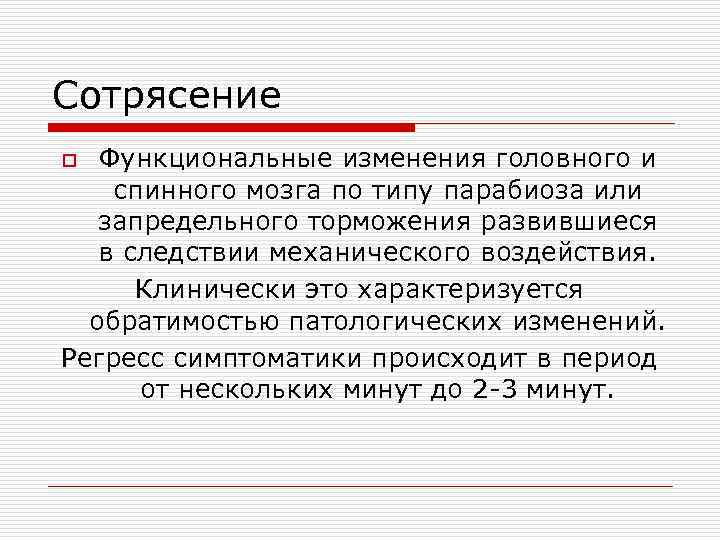 Сотрясение

Функциональные изменения головного и спинного мозга по типу парабиоза или запредельного торможения развившиеся в следствии механического воздействия.

Клинически это характеризуется обратимостью патологических изменений.

Регресс симптоматики происходит в период от нескольких минут до 2-3 минут.